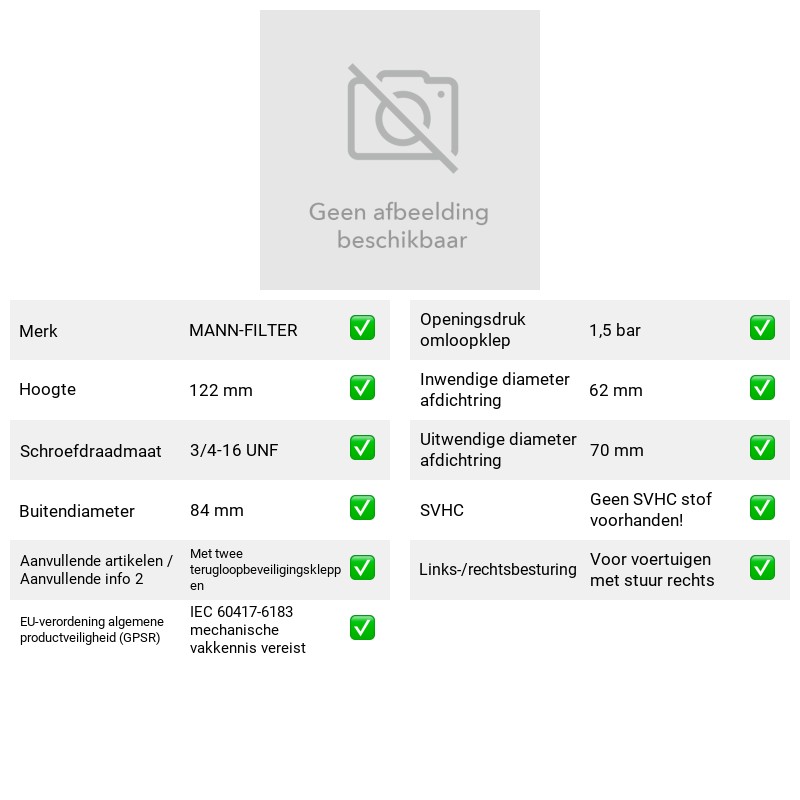 Geen afbeelding beschikbaar

Merk
MANN-FILTER
✅

Hoogte
122 mm
✅

Schroefdraadmaat
3/4-16 UNF
✅

Buitendiameter
84 mm
✅

Aanvullende artikelen / Aanvullende info 2
Met twee terugloopbeveiligingskleppen
✅

EU-verordening algemene productveiligheid (GPSR)
IEC 60417-6183 mechanische vakkennis vereist
✅

Openingsdruk omloopklep
1,5 bar
✅

Inwendige diameter afdichtring
62 mm
✅

Uitwendige diameter afdichtring
70 mm
✅

SVHC
Geen SVHC stof voorhanden!
✅

Links-/rechtsbesturing
Voor voertuigen met stuur rechts
✅